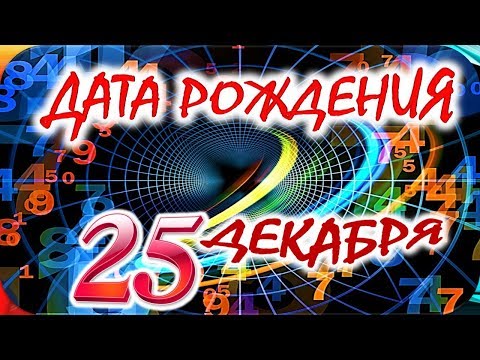 ДАТА РОЖДЕНИЯ
25 ДЕКАБРЯ